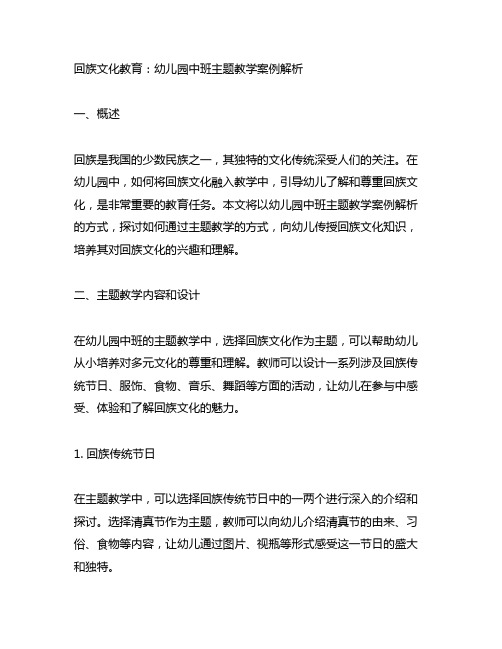 回族文化教育：幼儿园中班主题教学案例解析

一、概述

回族是我国的少数民族之一，其独特的文化传统深受人们的关注。在幼儿园中，如何将回族文化融入教学中，引导幼儿了解和尊重回族文化，是非常重要的教育任务。本文将以幼儿园中班主题教学案例解析的方式，探讨如何通过主题教学的方式，向幼儿传授回族文化知识，培养其对回族文化的兴趣和理解。

二、主题教学内容和设计

在幼儿园中班的主题教学中，选择回族文化作为主题，可以帮助幼儿从小培养对多元文化的尊重和理解。教师可以设计一系列涉及回族传统节日、服饰、食物、音乐、舞蹈等方面的活动，让幼儿在参与中感受、体验和了解回族文化的魅力。

1. 回族传统节日

在主题教学中，可以选择回族传统节日中的一两个进行深入的介绍和探讨。选择清真节作为主题，教师可以向幼儿介绍清真节的由来、习俗、食物等内容，让幼儿通过图片、视瓶等形式感受这一节日的盛大和独特。